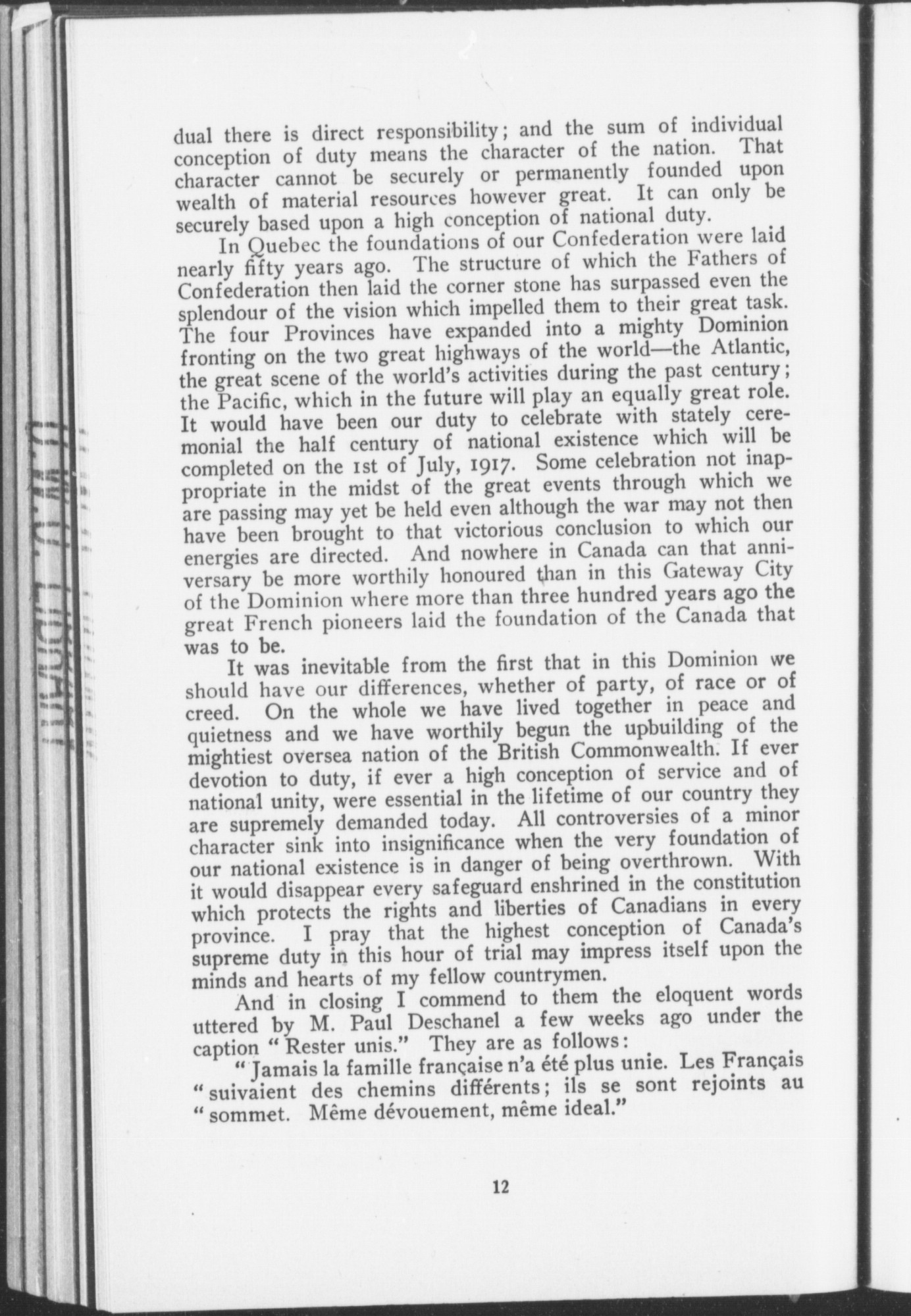 dual there is direct responsibility; and the sum of individual conception of duty means the character of the nation. That character cannot be securely or permanently founded upon wealth of material resources however great. It can only be securely based upon a high conception of national duty.

In Quebec the foundations of our Confederation were laid nearly fifty years ago. The structure of which the Fathers of Confederation then laid the corner stone has surpassed even the splendour of the vision which impelled them to their great task. The four Provinces have expanded into a mighty Dominion fronting on the two great highways of the world—the Atlantic, the great scene of the world's activities during the past century; the Pacific, which in the future will play an equally great role. It would have been our duty to celebrate with stately ceremonial the half century of national existence which will be completed on the 1st of July, 1917. Some celebration not inappropriate in the midst of the great events through which we are passing may yet be held even although the war may not then have been brought to that victorious conclusion to which our energies are directed. And nowhere in Canada can that anniversary be more worthily honoured than in this Gateway City of the Dominion where more than three hundred years ago the great French pioneers laid the foundation of the Canada that was to be.

It was inevitable from the first that in this Dominion we should have our differences, whether of party, of race or of creed. On the whole we have lived together in peace and quietness and we have worthily begun the upbuilding of the mightiest oversea nation of the British Commonwealth. If ever devotion to duty, if ever a high conception of service and of national unity, were essential in the lifetime of our country they are supremely demanded today. All controversies of a minor character sink into insignificance when the very foundation of our national existence is in danger of being overthrown. With it would disappear every safeguard enshrined in the constitution which protects the rights and liberties of Canadians in every province. I pray that the highest conception of Canada's supreme duty in this hour of trial may impress itself upon the minds and hearts of my fellow countrymen.

And in closing I commend to them the eloquent words uttered by M. Paul Deschanel a few weeks ago under the caption "Rester unis." They are as follows:

"Jamais la famille française n'a été plus unie. Les Français "suivaient des chemins différents; ils se sont rejoints au "sommet. Même dévouement, même ideal."

12